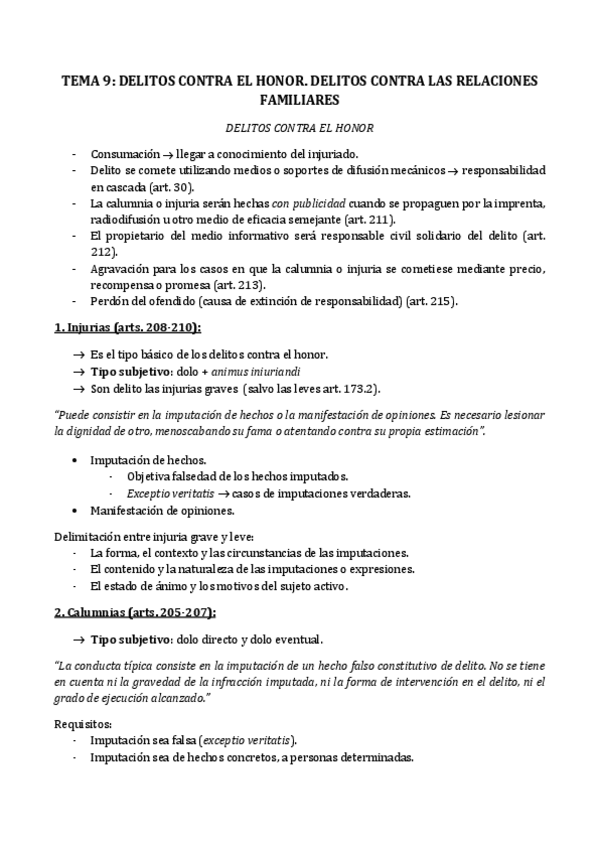 TEMA 9: DELITOS CONTRA EL HONOR. DELITOS CONTRA LAS RELACIONES FAMILIARES

DELITOS CONTRA EL HONOR

- Consumación → llegar a conocimiento del injuriado.
- Delito se comete utilizando medios o soportes de difusión mecánicos → responsabilidad en cascada (art. 30).
- La calumnia o injuria serán hechas con publicidad cuando se propaguen por la imprenta, radiodifusión u otro medio de eficacia semejante (art. 211).
- El propietario del medio informativo será responsable civil solidario del delito (art. 212).
- Agravación para los casos en que la calumnia o injuria se cometiese mediante precio, recompensa o promesa (art. 213).
- Perdón del ofendido (causa de extinción de responsabilidad) (art. 215).

1. Injurias (arts. 208-210):

→ Es el tipo básico de los delitos contra el honor.
→ Tipo subjetivo: dolo + animus iniuriandi
→ Son delito las injurias graves (salvo las leves art. 173.2).

"Puede consistir en la imputación de hechos o la manifestación de opiniones. Es necesario lesionar la dignidad de otro, menoscabando su fama o atentando contra su propia estimación".

• Imputación de hechos.
  · Objetiva falsedad de los hechos imputados.
  · Exceptio veritatis → casos de imputaciones verdaderas.
• Manifestación de opiniones.

Delimitación entre injuria grave y leve:
- La forma, el contexto y las circunstancias de las imputaciones.
- El contenido y la naturaleza de las imputaciones o expresiones.
- El estado de ánimo y los motivos del sujeto activo.

2. Calumnias (arts. 205-207):

→ Tipo subjetivo: dolo directo y dolo eventual.

"La conducta típica consiste en la imputación de un hecho falso constitutivo de delito. No se tiene en cuenta ni la gravedad de la infracción imputada, ni la forma de intervención en el delito, ni el grado de ejecución alcanzado."

Requisitos:
- Imputación sea falsa (exceptio veritatis).
- Imputación sea de hechos concretos, a personas determinadas.